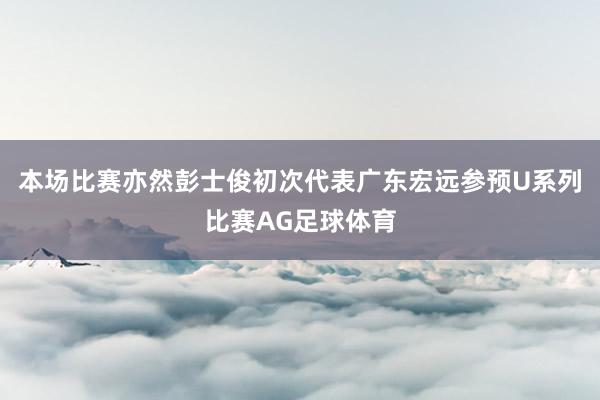 本场比赛亦然彭士俊初次代表广东宏远参预U系列比赛AG足球体育